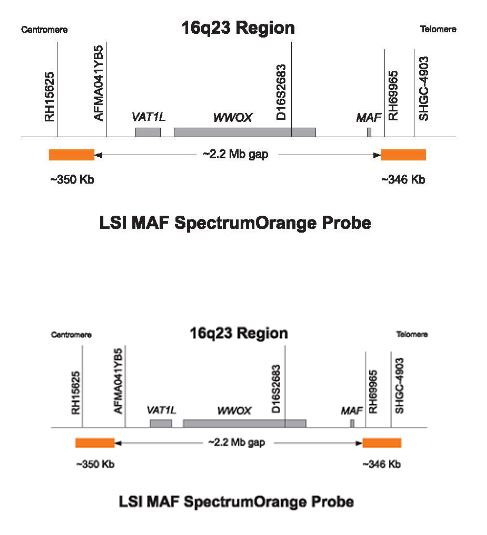 Centromere

16q23 Region

Telomere

RH15625

AFMA041YB5

VAT1L

WWOX

D16S2683

MAF

RH69965

SHGC-4903

~2.2 Mb gap

~350 Kb

~346 Kb

LSI MAF SpectrumOrange Probe

Centromere

16q23 Region

Telomere

RH15625

AFMA041YB5

VAT1L

WWOX

D16S2683

MAF

RH69965

SHGC-4903

~2.2 Mb gap

~350 Kb

~346 Kb

LSI MAF SpectrumOrange Probe